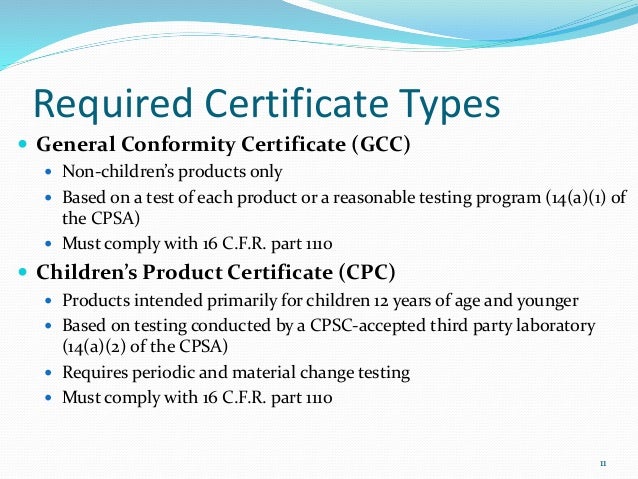 Required Certificate Types

- General Conformity Certificate (GCC)
  - Non-children's products only
  - Based on a test of each product or a reasonable testing program (14(a)(1) of the CPSA)
  - Must comply with 16 C.F.R. part 1110
- Children's Product Certificate (CPC)
  - Products intended primarily for children 12 years of age and younger
  - Based on testing conducted by a CPSC-accepted third party laboratory (14(a)(2) of the CPSA)
  - Requires periodic and material change testing
  - Must comply with 16 C.F.R. part 1110

11